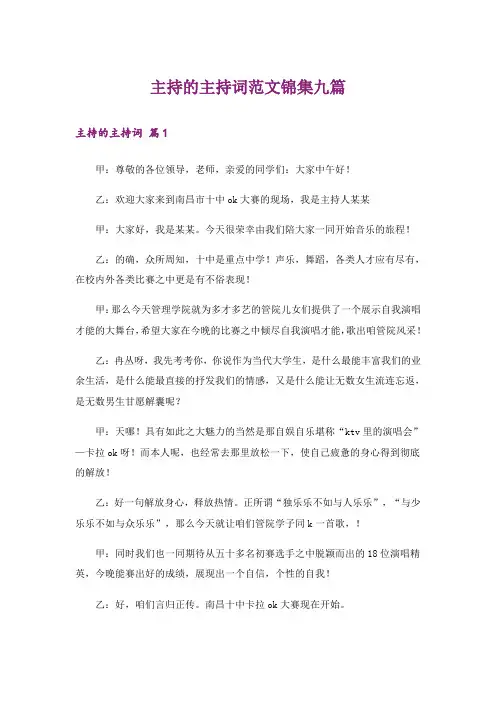 主持的主持词范文锦集九篇

主持的主持词 篇1

甲：尊敬的各位领导，老师，亲爱的同学们：大家中午好！

乙：欢迎大家来到南昌市十中ok大赛的现场，我是主持人某某

甲：大家好，我是某某。今天很荣幸由我们陪大家一同开始音乐的旅程！

乙：的确，众所周知，十中是重点中学！声乐，舞蹈，各类人才应有尽有，在校内外各类比赛之中更是有不俗表现！

甲：那么今天管理学院就为多才多艺的管院儿女们提供了一个展示自我演唱才能的大舞台，希望大家在今晚的比赛之中倾尽自我演唱才能，歌出咱管院风采！

乙：冉丛呀，我先考考你，你说作为当代大学生，是什么最能丰富我们的业余生活，是什么能最直接的抒发我们的情感，又是什么能让无数女生流连忘返，是无数男生甘愿解囊呢？

甲：天哪！具有如此之大魅力的当然是那自娱自乐堪称“ktv里的演唱会”—卡拉ok呀！而本人呢，也经常去那里放松一下，使自己疲惫的身心得到彻底的解放！

乙：好一句解放身心，释放热情。正所谓“独乐乐不如与人乐乐”，“与少乐乐不如与众乐乐”，那么今天就让咱们管院学子同k一首歌，！

甲：同时我们也一同期待从五十多名初赛选手之中脱颖而出的18位演唱精英，今晚能赛出好的成绩，展现出一个自信，个性的自我！

乙：好，咱们言归正传。南昌十中卡拉ok大赛现在开始。